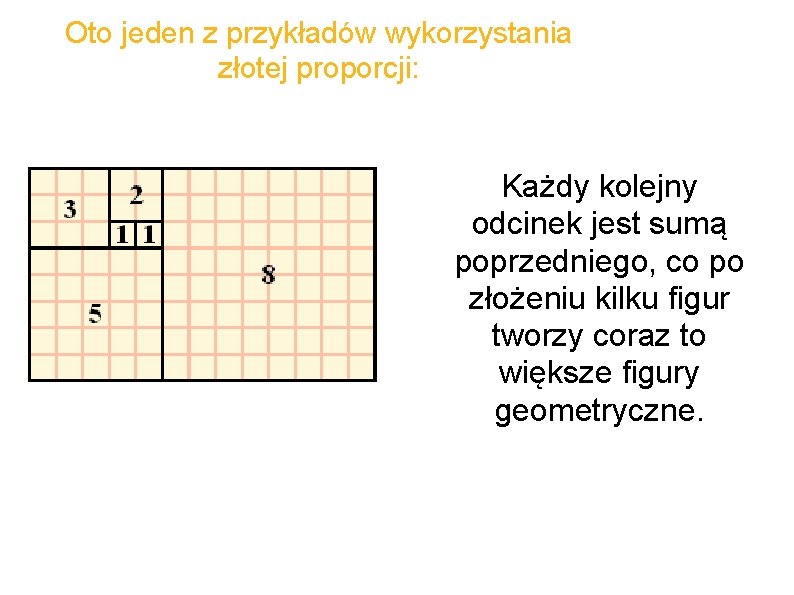 Oto jeden z przykładów wykorzystania złotej proporcji:

3
2
1 1
8
5

Każdy kolejny odcinek jest sumą poprzedniego, co po złożeniu kilku figur tworzy coraz to większe figury geometryczne.